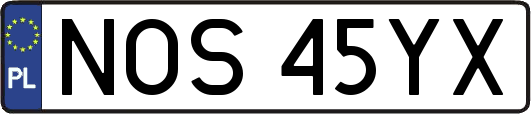 PL
NOS 45YX